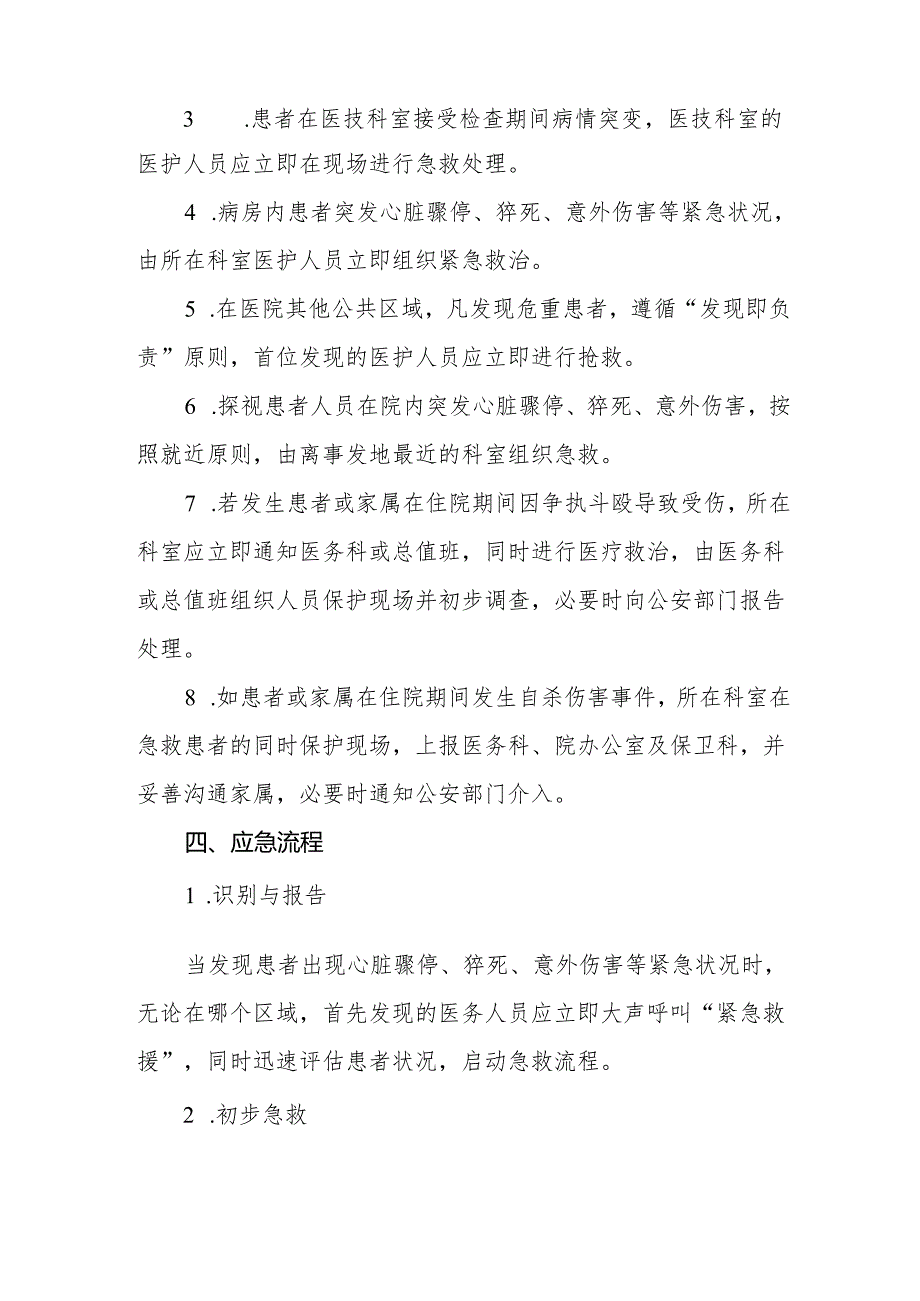 3　.患者在医技科室接受检查期间病情突变，医技科室的医护人员应立即在现场进行急救处理。

4 .病房内患者突发心脏骤停、猝死、意外伤害等紧急状况，由所在科室医护人员立即组织紧急救治。

5 .在医院其他公共区域，凡发现危重患者，遵循“发现即负责”原则，首位发现的医护人员应立即进行抢救。

6 .探视患者人员在院内突发心脏骤停、猝死、意外伤害，按照就近原则，由离事发地最近的科室组织急救。

7 .若发生患者或家属在住院期间因争执斗殴导致受伤，所在科室应立即通知医务科或总值班，同时进行医疗救治，由医务科或总值班组织人员保护现场并初步调查，必要时向公安部门报告处理。

8 .如患者或家属在住院期间发生自杀伤害事件，所在科室在急救患者的同时保护现场，上报医务科、院办公室及保卫科，并妥善沟通家属，必要时通知公安部门介入。

四、应急流程

1 .识别与报告

当发现患者出现心脏骤停、猝死、意外伤害等紧急状况时，无论在哪个区域，首先发现的医务人员应立即大声呼叫“紧急救援”，同时迅速评估患者状况，启动急救流程。

2 .初步急救